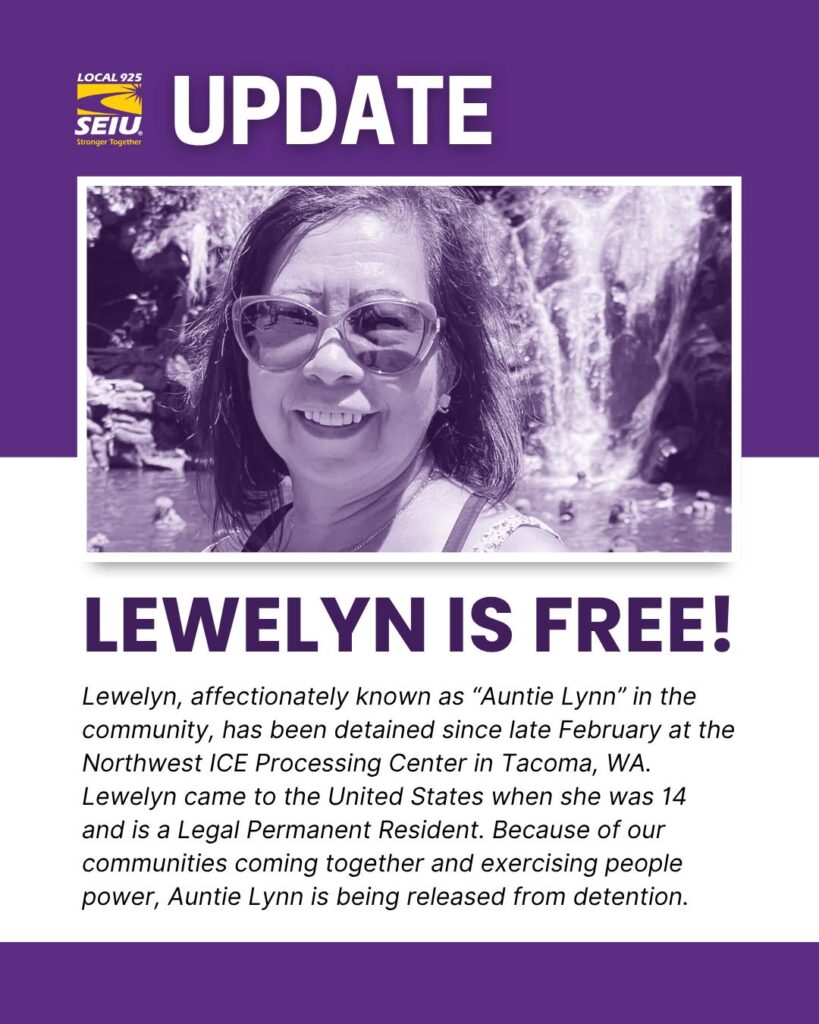 LOCAL 925
SEIU
Stronger Together

UPDATE

LEWELYN IS FREE!

Lewelyn, affectionately known as “Auntie Lynn” in the community, has been detained since late February at the Northwest ICE Processing Center in Tacoma, WA. Lewelyn came to the United States when she was 14 and is a Legal Permanent Resident. Because of our communities coming together and exercising people power, Auntie Lynn is being released from detention.